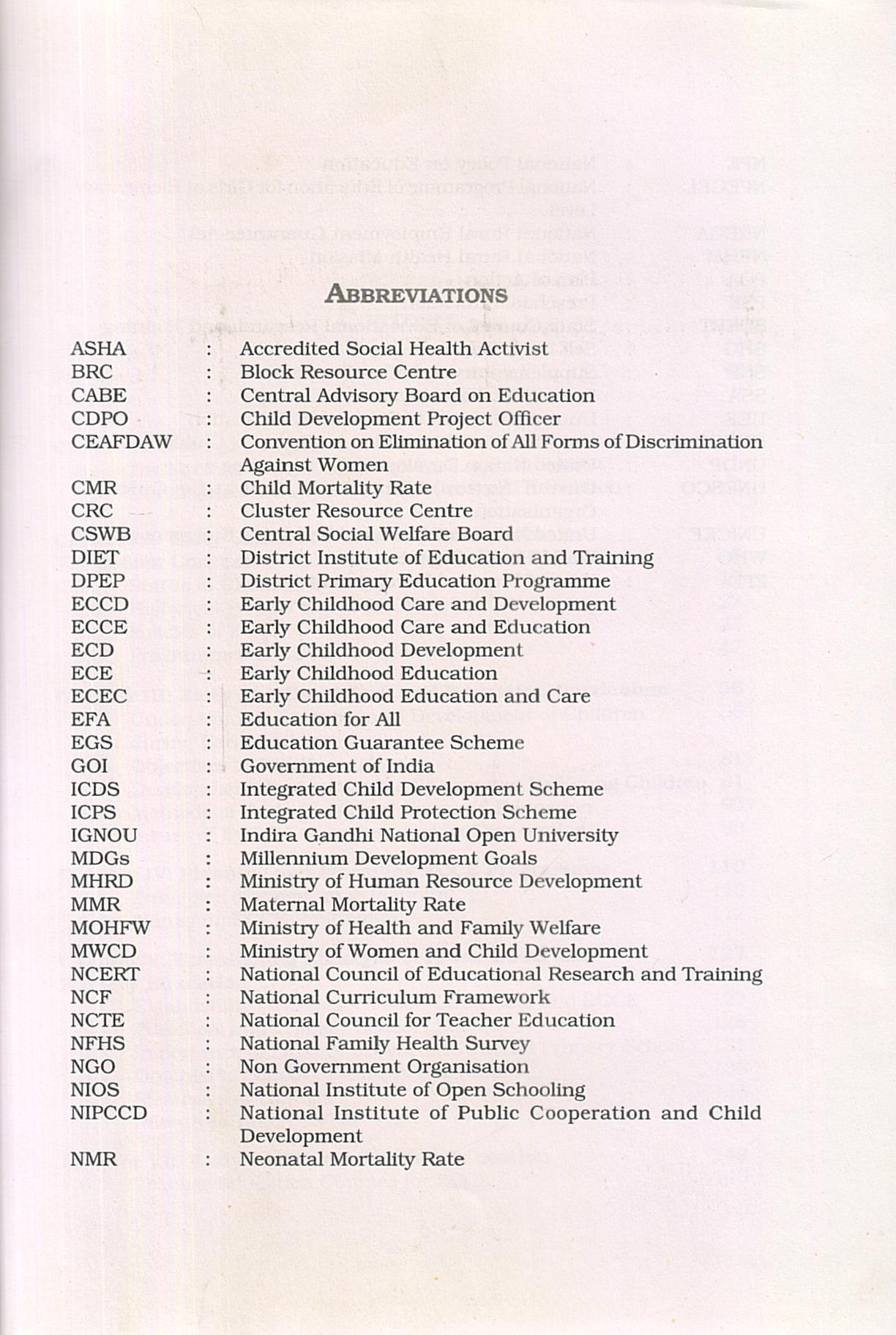 ABBREVIATIONS

ASHA : Accredited Social Health Activist
BRC : Block Resource Centre
CABE : Central Advisory Board on Education
CDPO : Child Development Project Officer
CEAFDAW : Convention on Elimination of All Forms of Discrimination Against Women
CMR : Child Mortality Rate
CRC : Cluster Resource Centre
CSWB : Central Social Welfare Board
DIET : District Institute of Education and Training
DPEP : District Primary Education Programme
ECCD : Early Childhood Care and Development
ECCE : Early Childhood Care and Education
ECD : Early Childhood Development
ECE : Early Childhood Education
ECEC : Early Childhood Education and Care
EFA : Education for All
EGS : Education Guarantee Scheme
GOI : Government of India
ICDS : Integrated Child Development Scheme
ICPS : Integrated Child Protection Scheme
IGNOU : Indira Gandhi National Open University
MDGs : Millennium Development Goals
MHRD : Ministry of Human Resource Development
MMR : Maternal Mortality Rate
MOHFW : Ministry of Health and Family Welfare
MWCD : Ministry of Women and Child Development
NCERT : National Council of Educational Research and Training
NCF : National Curriculum Framework
NCTE : National Council for Teacher Education
NFHS : National Family Health Survey
NGO : Non Government Organisation
NIOS : National Institute of Open Schooling
NIPCCD : National Institute of Public Cooperation and Child Development
NMR : Neonatal Mortality Rate